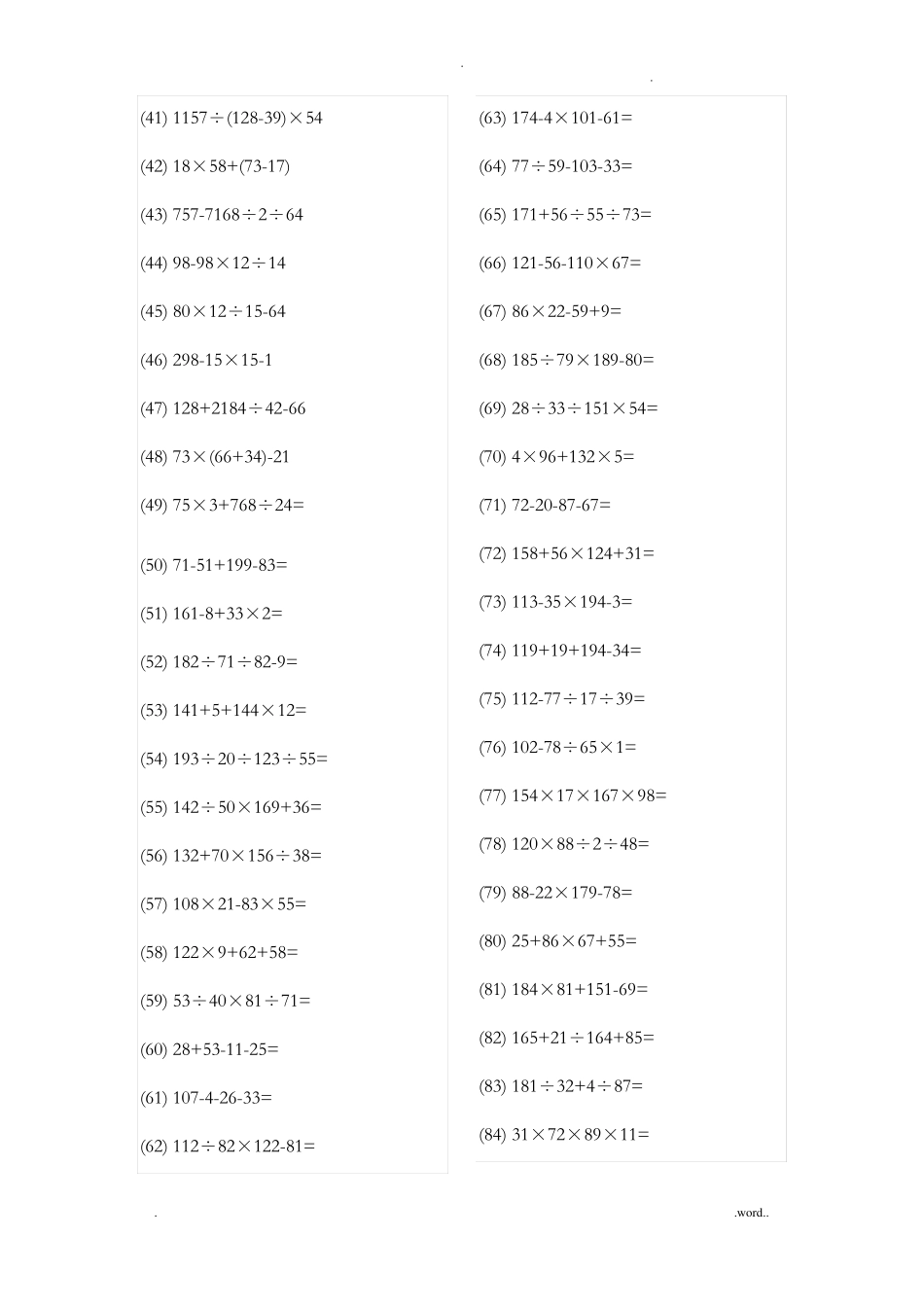 .
.

(41) $1157\div(128-39)\times54$

(42) $18\times58+(73-17)$

(43) $757-7168\div2\div64$

(44) $98-98\times12\div14$

(45) $80\times12\div15-64$

(46) $298-15\times15-1$

(47) $128+2184\div42-66$

(48) $73\times(66+34)-21$

(49) $75\times3+768\div24=$

(50) $71-51+199-83=$

(51) $161-8+33\times2=$

(52) $182\div71\div82-9=$

(53) $141+5+144\times12=$

(54) $193\div20\div123\div55=$

(55) $142\div50\times169+36=$

(56) $132+70\times156\div38=$

(57) $108\times21-83\times55=$

(58) $122\times9+62+58=$

(59) $53\div40\times81\div71=$

(60) $28+53-11-25=$

(61) $107-4-26-33=$

(62) $112\div82\times122-81=$

(63) $174-4\times101-61=$

(64) $77\div59-103-33=$

(65) $171+56\div55\div73=$

(66) $121-56-110\times67=$

(67) $86\times22-59+9=$

(68) $185\div79\times189-80=$

(69) $28\div33\div151\times54=$

(70) $4\times96+132\times5=$

(71) $72-20-87-67=$

(72) $158+56\times124+31=$

(73) $113-35\times194-3=$

(74) $119+19+194-34=$

(75) $112-77\div17\div39=$

(76) $102-78\div65\times1=$

(77) $154\times17\times167\times98=$

(78) $120\times88\div2\div48=$

(79) $88-22\times179-78=$

(80) $25+86\times67+55=$

(81) $184\times81+151-69=$

(82) $165+21\div164+85=$

(83) $181\div32+4\div87=$

(84) $31\times72\times89\times11=$

.
.word..